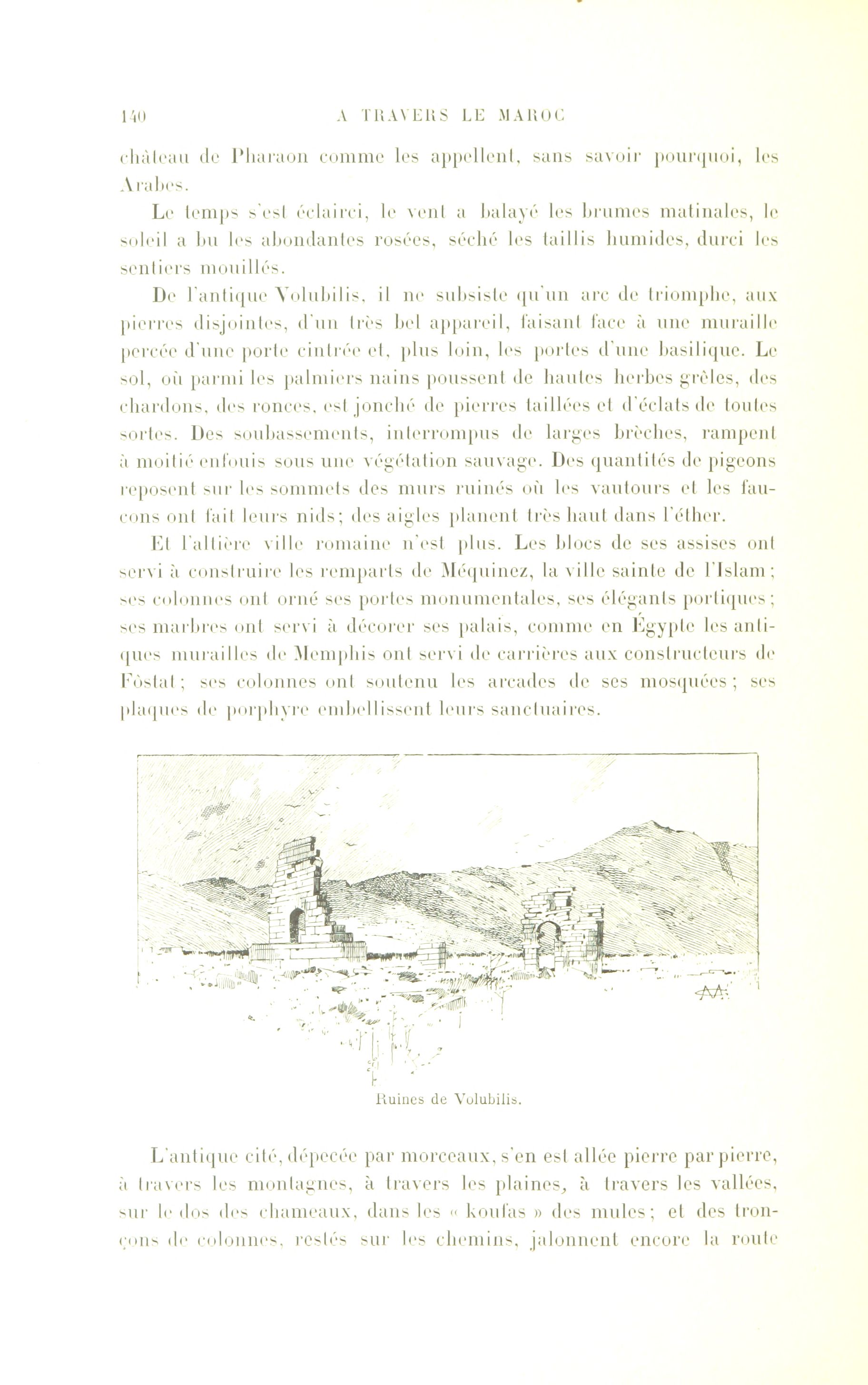 140 A TRAVERS LE MAROC

château de Pharaon comme les appellent, sans savoir pourquoi, les Arabes.

Le temps s'est éclairci, le vent a balayé les brumes matinales, le soleil a bu les abondantes rosées, séché les taillis humides, durci les sentiers mouillés.

De l'antique Volubilis, il ne subsiste qu'un arc de triomphe, aux pierres disjointes, d'un très bel appareil, faisant face à une muraille percée d'une porte cintrée et, plus loin, les portes d'une basilique. Le sol, où parmi les palmiers nains poussent de hautes herbes grêles, des chardons, des ronces, est jonché de pierres taillées et d'éclats de toutes sortes. Des soubassements, interrompus de larges brèches, rampent à moitié enfouis sous une végétation sauvage. Des quantités de pigeons reposent sur les sommets des murs ruinés où les vautours et les faucons ont fait leurs nids; des aigles planent très haut dans l'éther.

Et l'altière ville romaine n'est plus. Les blocs de ses assises ont servi à construire les remparts de Méquinez, la ville sainte de l'Islam; ses colonnes ont orné ses portes monumentales, ses élégants portiques; ses marbres ont servi à décorer ses palais, comme en Égypte les antiques murailles de Memphis ont servi de carrières aux constructeurs de Fòstat; ses colonnes ont soutenu les arcades de ses mosquées; ses plaques de porphyre embellissent leurs sanctuaires.

Ruines de Volubilis.

L'antique cité, dépecée par morceaux, s'en est allée pierre par pierre, à travers les montagnes, à travers les plaines, à travers les vallées, sur le dos des chameaux, dans les « koufas » des mules; et des tronçons de colonnes, restés sur les chemins, jalonnent encore la route